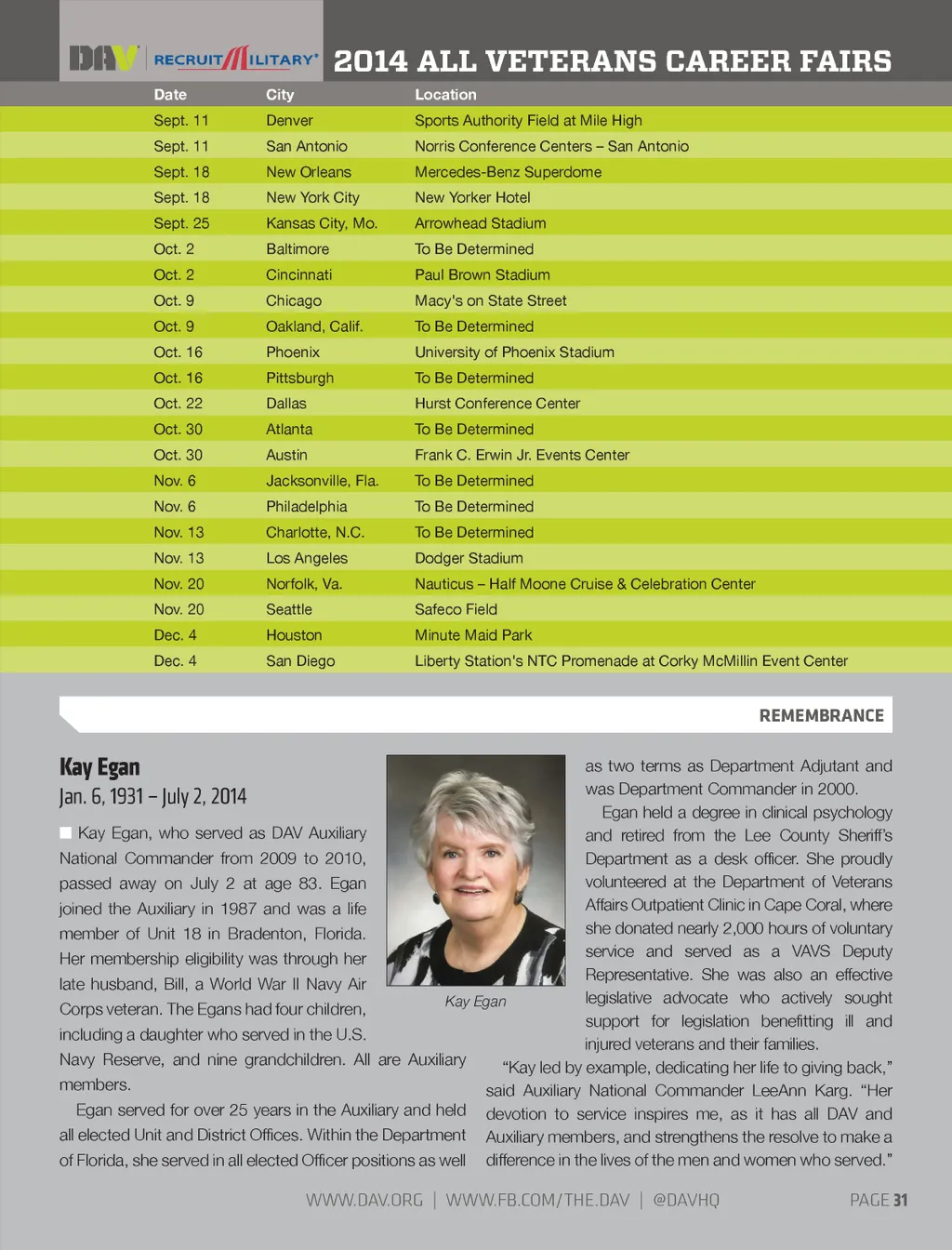 DAV | RECRUITMILITARY® 2014 ALL VETERANS CAREER FAIRS

| Date | City | Location |
|---|---|---|
| Sept. 11 | Denver | Sports Authority Field at Mile High |
| Sept. 11 | San Antonio | Norris Conference Centers – San Antonio |
| Sept. 18 | New Orleans | Mercedes-Benz Superdome |
| Sept. 18 | New York City | New Yorker Hotel |
| Sept. 25 | Kansas City, Mo. | Arrowhead Stadium |
| Oct. 2 | Baltimore | To Be Determined |
| Oct. 2 | Cincinnati | Paul Brown Stadium |
| Oct. 9 | Chicago | Macy's on State Street |
| Oct. 9 | Oakland, Calif. | To Be Determined |
| Oct. 16 | Phoenix | University of Phoenix Stadium |
| Oct. 16 | Pittsburgh | To Be Determined |
| Oct. 22 | Dallas | Hurst Conference Center |
| Oct. 30 | Atlanta | To Be Determined |
| Oct. 30 | Austin | Frank C. Erwin Jr. Events Center |
| Nov. 6 | Jacksonville, Fla. | To Be Determined |
| Nov. 6 | Philadelphia | To Be Determined |
| Nov. 13 | Charlotte, N.C. | To Be Determined |
| Nov. 13 | Los Angeles | Dodger Stadium |
| Nov. 20 | Norfolk, Va. | Nauticus – Half Moone Cruise & Celebration Center |
| Nov. 20 | Seattle | Safeco Field |
| Dec. 4 | Houston | Minute Maid Park |
| Dec. 4 | San Diego | Liberty Station's NTC Promenade at Corky McMillin Event Center |

REMEMBRANCE

Kay Egan
Jan. 6, 1931 – July 2, 2014

Kay Egan, who served as DAV Auxiliary National Commander from 2009 to 2010, passed away on July 2 at age 83. Egan joined the Auxiliary in 1987 and was a life member of Unit 18 in Bradenton, Florida. Her membership eligibility was through her late husband, Bill, a World War II Navy Air Corps veteran. The Egans had four children, including a daughter who served in the U.S. Navy Reserve, and nine grandchildren. All are Auxiliary members.

Egan served for over 25 years in the Auxiliary and held all elected Unit and District Offices. Within the Department of Florida, she served in all elected Officer positions as well as two terms as Department Adjutant and was Department Commander in 2000.

Kay Egan

Egan held a degree in clinical psychology and retired from the Lee County Sheriff's Department as a desk officer. She proudly volunteered at the Department of Veterans Affairs Outpatient Clinic in Cape Coral, where she donated nearly 2,000 hours of voluntary service and served as a VAVS Deputy Representative. She was also an effective legislative advocate who actively sought support for legislation benefitting ill and injured veterans and their families.

"Kay led by example, dedicating her life to giving back," said Auxiliary National Commander LeeAnn Karg. "Her devotion to service inspires me, as it has all DAV and Auxiliary members, and strengthens the resolve to make a difference in the lives of the men and women who served."

WWW.DAV.ORG | WWW.FB.COM/THE.DAV | @DAVHQ PAGE 31